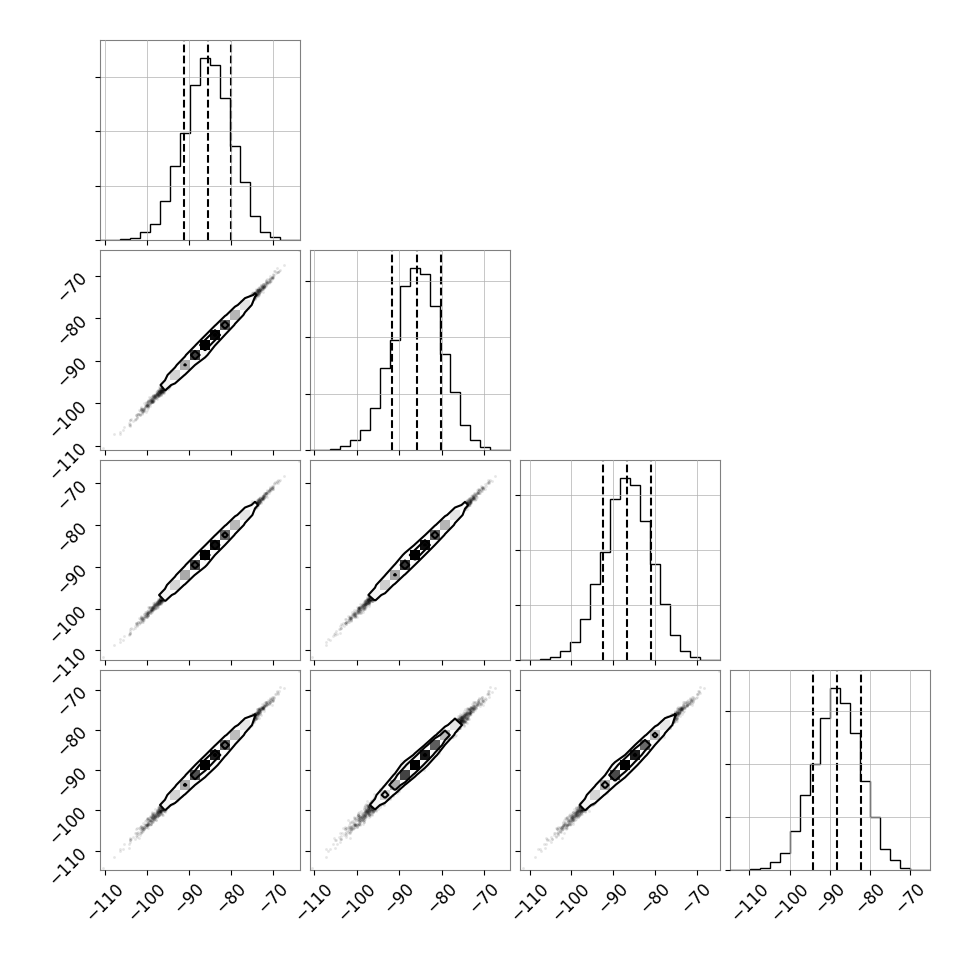 −70
−80
−90
−100
−110

−70
−80
−90
−100
−110

−70
−80
−90
−100
−110

−110 −100 −90 −80 −70
−110 −100 −90 −80 −70
−110 −100 −90 −80 −70
−110 −100 −90 −80 −70